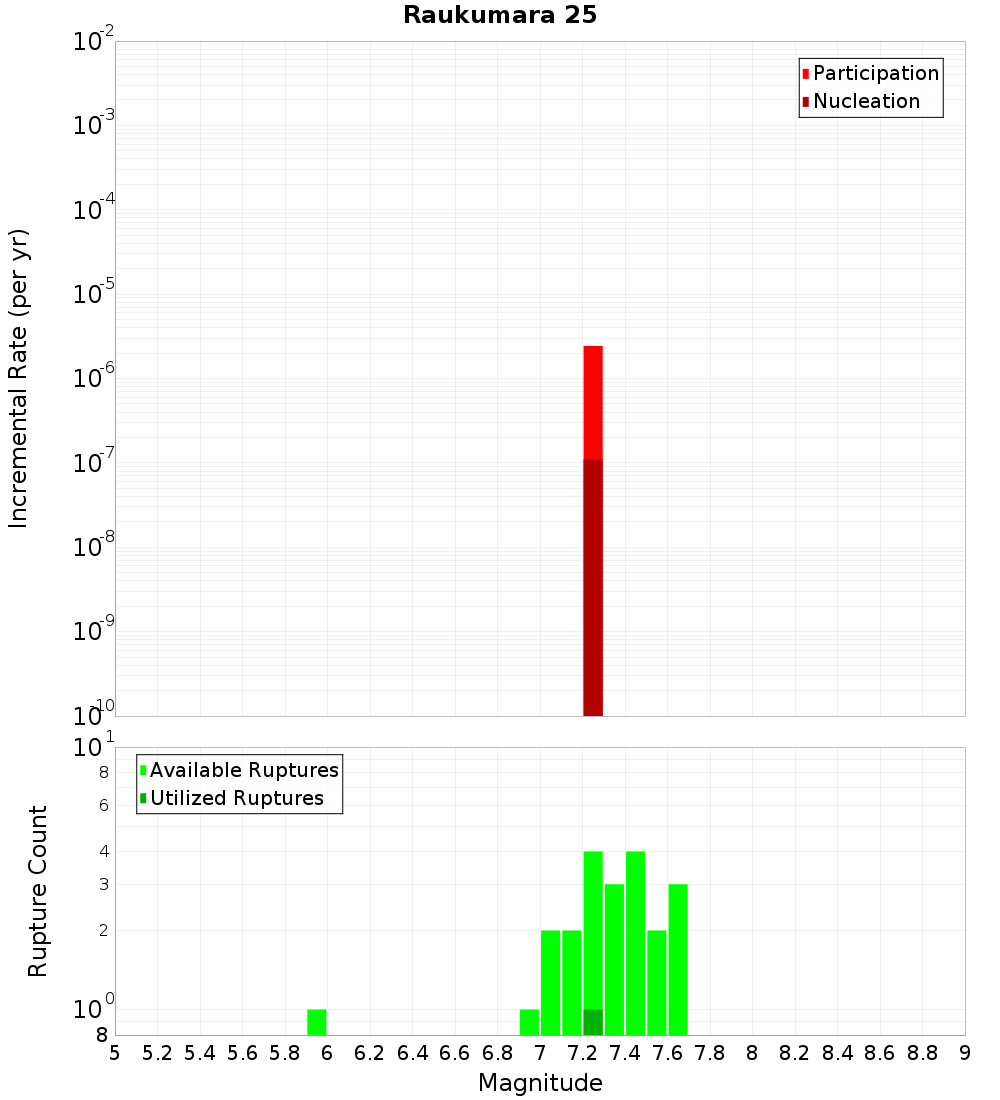 Raukumara 25

Participation
Nucleation

Incremental Rate (per yr)

$10^{-2}$
$10^{-3}$
$10^{-4}$
$10^{-5}$
$10^{-6}$
$10^{-7}$
$10^{-8}$
$10^{-9}$
$10^{-10}$

Available Ruptures
Utilized Ruptures

Rupture Count

$10^{1}$
8
6
4
3
2
$10^{0}$
8

5 5.2 5.4 5.6 5.8 6 6.2 6.4 6.6 6.8 7 7.2 7.4 7.6 7.8 8 8.2 8.4 8.6 8.8 9

Magnitude